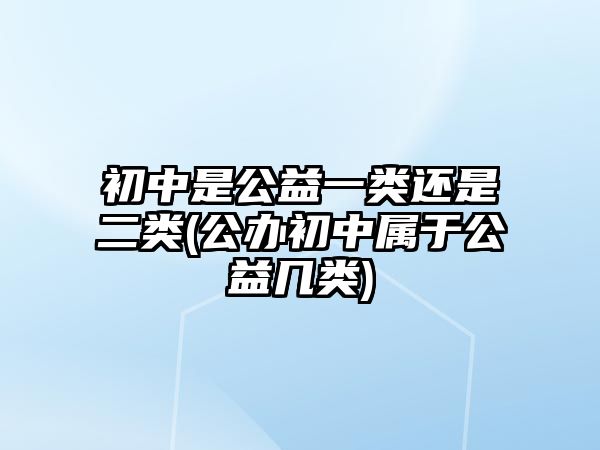 初中是公益一类还是二类(公办初中属于公益几类)